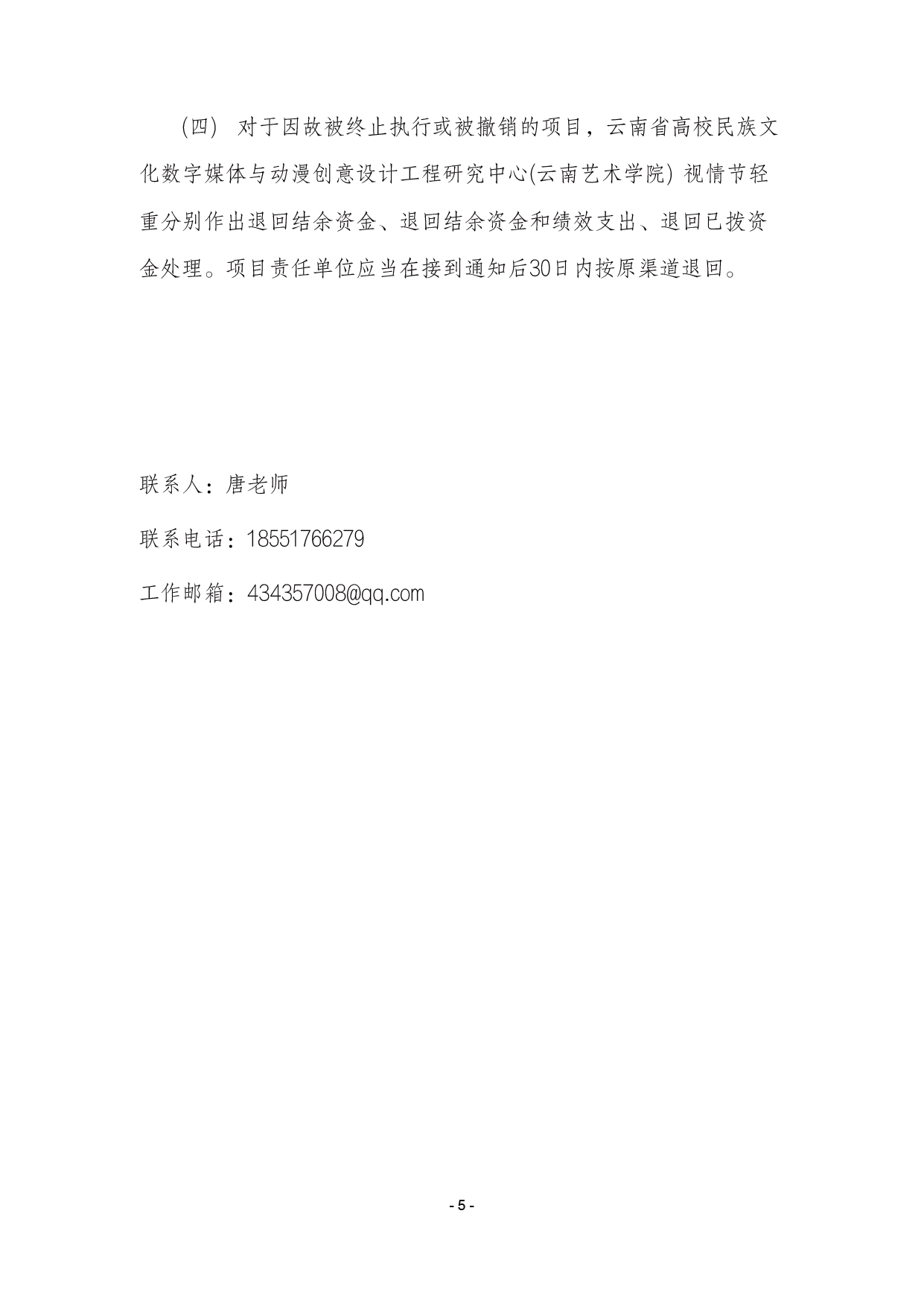 （四）对于因故被终止执行或被撤销的项目，云南省高校民族文化数字媒体与动漫创意设计工程研究中心(云南艺术学院)视情节轻重分别作出退回结余资金、退回结余资金和绩效支出、退回已拨资金处理。项目责任单位应当在接到通知后30日内按原渠道退回。

联系人：唐老师

联系电话：18551766279

工作邮箱：434357008@qq.com

- 5 -